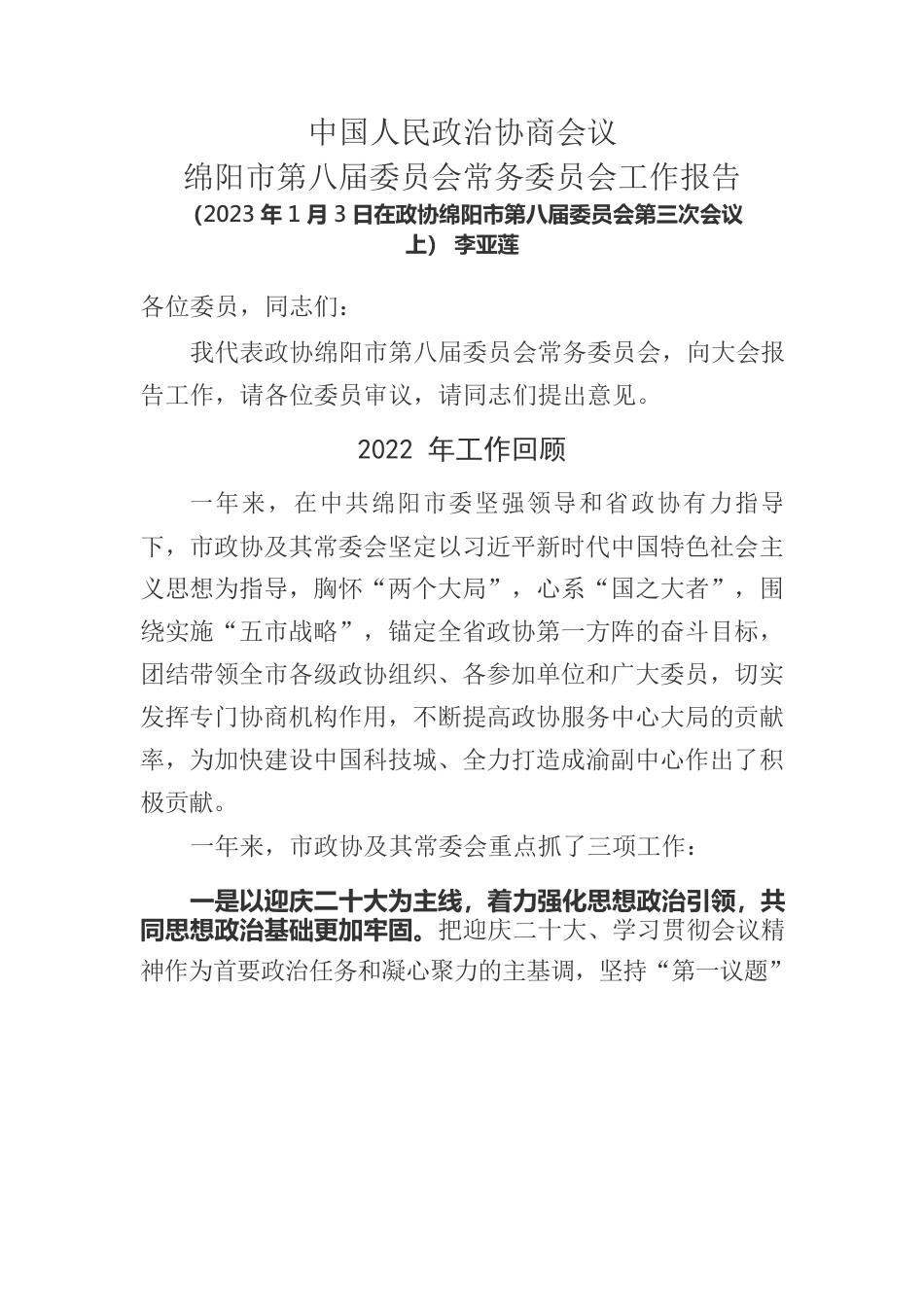 中国人民政治协商会议
绵阳市第八届委员会常务委员会工作报告
(2023 年 1 月 3 日在政协绵阳市第八届委员会第三次会议上） 李亚莲

各位委员，同志们：

我代表政协绵阳市第八届委员会常务委员会，向大会报告工作，请各位委员审议，请同志们提出意见。

2022 年工作回顾

一年来，在中共绵阳市委坚强领导和省政协有力指导下，市政协及其常委会坚定以习近平新时代中国特色社会主义思想为指导，胸怀“两个大局”，心系“国之大者”，围绕实施“五市战略”，锚定全省政协第一方阵的奋斗目标，团结带领全市各级政协组织、各参加单位和广大委员，切实发挥专门协商机构作用，不断提高政协服务中心大局的贡献率，为加快建设中国科技城、全力打造成渝副中心作出了积极贡献。

一年来，市政协及其常委会重点抓了三项工作：

一是以迎庆二十大为主线，着力强化思想政治引领，共同思想政治基础更加牢固。把迎庆二十大、学习贯彻会议精神作为首要政治任务和凝心聚力的主基调，坚持“第一议题”